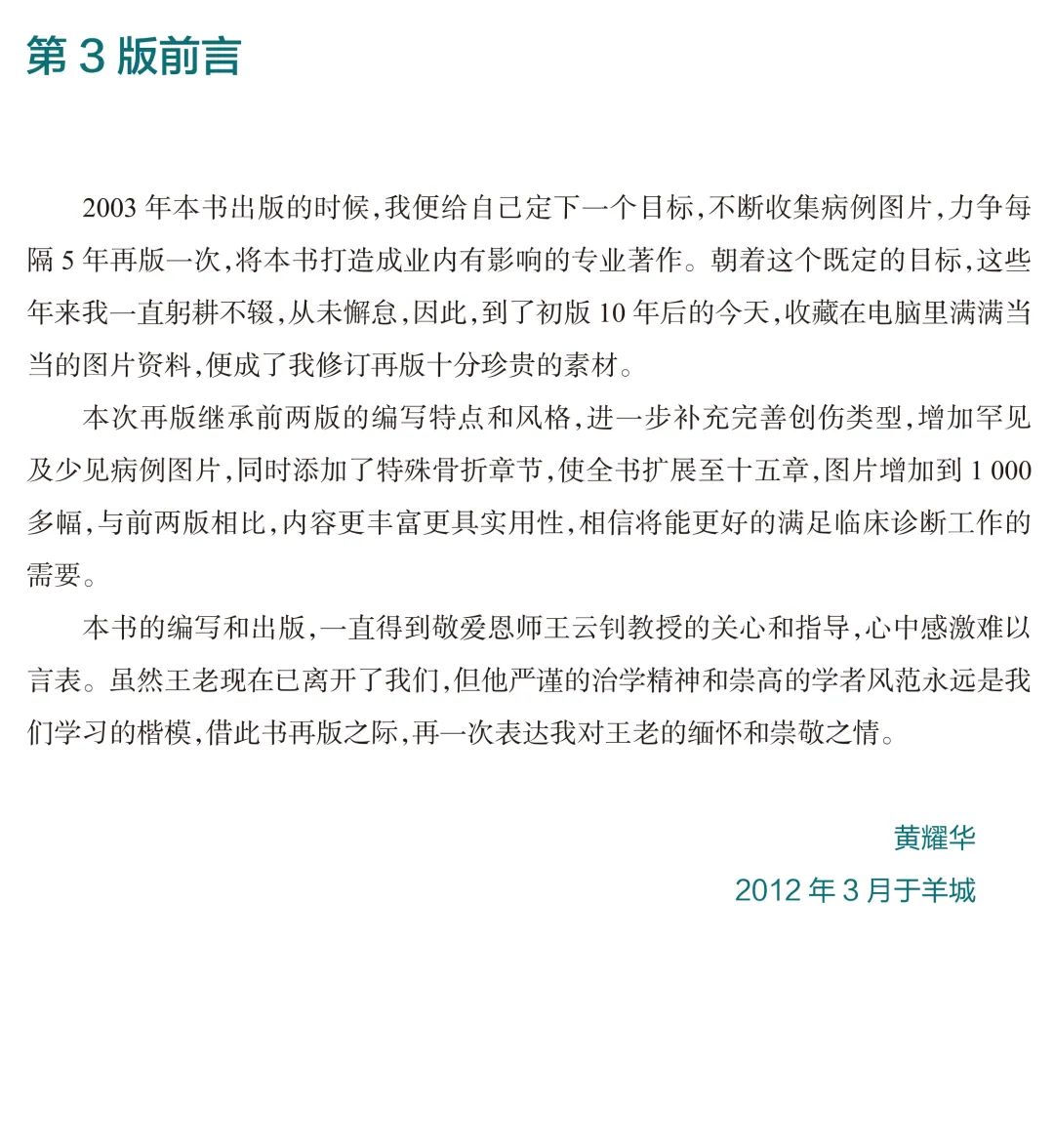 第 3 版前言

2003 年本书出版的时候,我便给自己定下一个目标,不断收集病例图片,力争每隔 5 年再版一次,将本书打造成业内有影响的专业著作。朝着这个既定的目标,这些年来我一直躬耕不辍,从未懈怠,因此,到了初版 10 年后的今天,收藏在电脑里满满当当的图片资料,便成了我修订再版十分珍贵的素材。

本次再版继承前两版的编写特点和风格,进一步补充完善创伤类型,增加罕见及少见病例图片,同时添加了特殊骨折章节,使全书扩展至十五章,图片增加到 1 000 多幅,与前两版相比,内容更丰富更具实用性,相信将能更好的满足临床诊断工作的需要。

本书的编写和出版,一直得到敬爱恩师王云钊教授的关心和指导,心中感激难以言表。虽然王老现在已离开了我们,但他严谨的治学精神和崇高的学者风范永远是我们学习的楷模,借此书再版之际,再一次表达我对王老的缅怀和崇敬之情。

黄耀华
2012 年 3 月于羊城